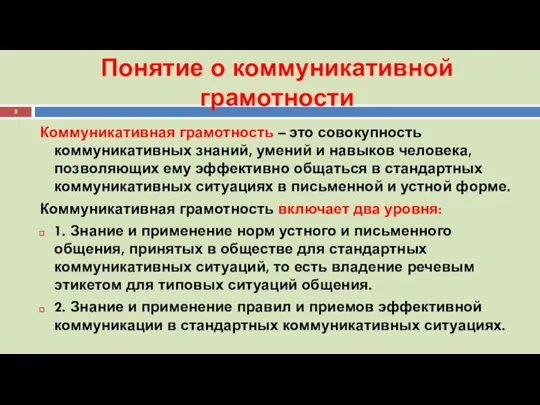 Понятие о коммуникативной грамотности

5

Коммуникативная грамотность – это совокупность коммуникативных знаний, умений и навыков человека, позволяющих ему эффективно общаться в стандартных коммуникативных ситуациях в письменной и устной форме.

Коммуникативная грамотность включает два уровня:

1. Знание и применение норм устного и письменного общения, принятых в обществе для стандартных коммуникативных ситуаций, то есть владение речевым этикетом для типовых ситуаций общения.

2. Знание и применение правил и приемов эффективной коммуникации в стандартных коммуникативных ситуациях.